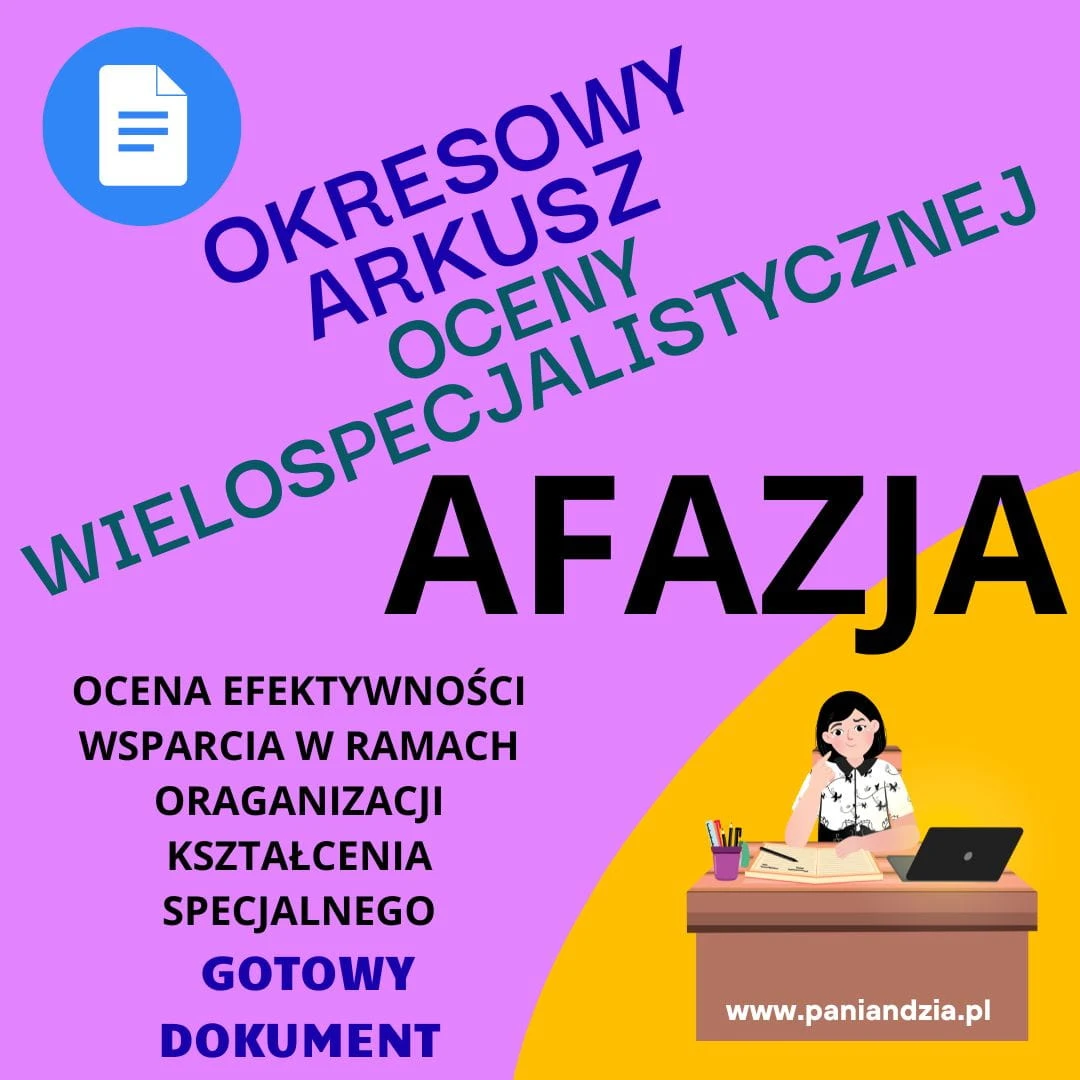 OKRESOWY
ARKUSZ
OCENY
WIELOSPECJALISTYCZNEJ

AFAZJA

OCENA EFEKTYWNOŚCI
WSPARCIA W RAMACH
ORAGANIZACJI
KSZTAŁCENIA
SPECJALNEGO

GOTOWY
DOKUMENT

www.paniandzia.pl